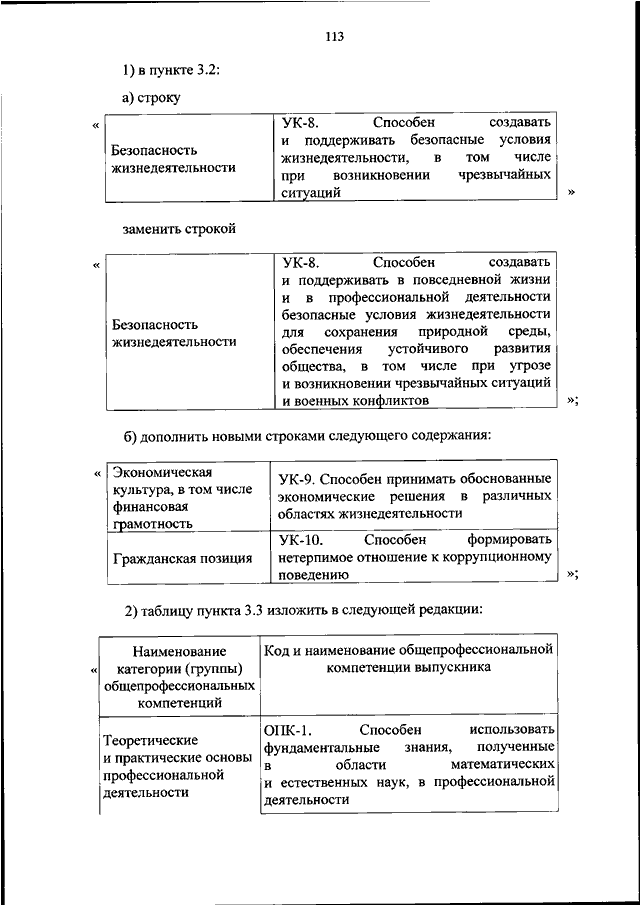 113

1) в пункте 3.2:

а) строку

«

| Безопасность жизнедеятельности | УК-8. Способен создавать и поддерживать безопасные условия жизнедеятельности, в том числе при возникновении чрезвычайных ситуаций |
|---|---|

»

заменить строкой

«

| Безопасность жизнедеятельности | УК-8. Способен создавать и поддерживать в повседневной жизни и в профессиональной деятельности безопасные условия жизнедеятельности для сохранения природной среды, обеспечения устойчивого развития общества, в том числе при угрозе и возникновении чрезвычайных ситуаций и военных конфликтов |
|---|---|

»;

б) дополнить новыми строками следующего содержания:

«

| Экономическая культура, в том числе финансовая грамотность | УК-9. Способен принимать обоснованные экономические решения в различных областях жизнедеятельности |
|---|---|
| Гражданская позиция | УК-10. Способен формировать нетерпимое отношение к коррупционному поведению |

»;

2) таблицу пункта 3.3 изложить в следующей редакции:

«

| Наименование категории (группы) общепрофессиональных компетенций | Код и наименование общепрофессиональной компетенции выпускника |
|---|---|
| Теоретические и практические основы профессиональной деятельности | ОПК-1. Способен использовать фундаментальные знания, полученные в области математических и естественных наук, в профессиональной деятельности |